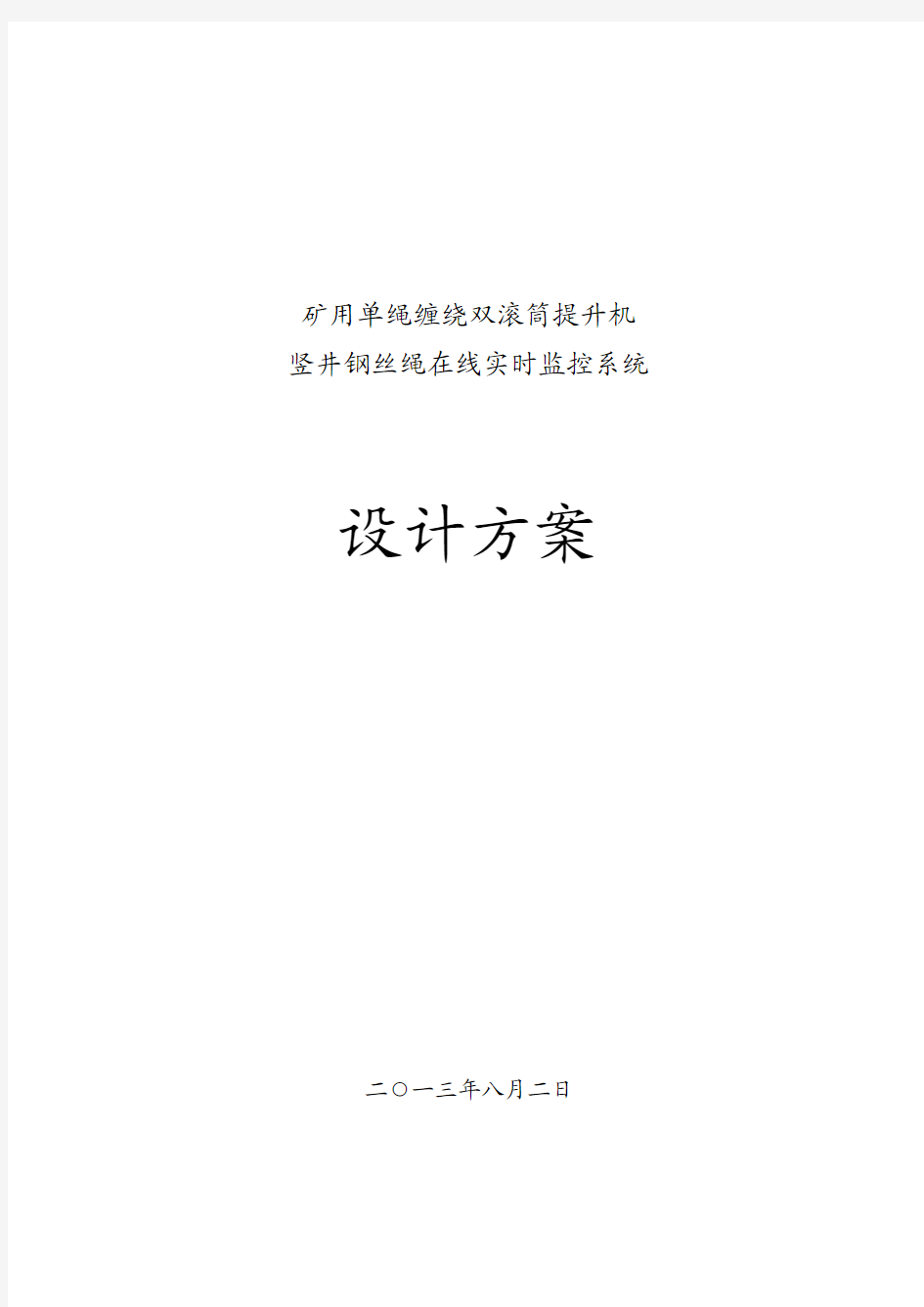 矿用单绳缠绕双滚筒提升机
竖井钢丝绳在线实时监控系统

设计方案

二○一三年八月二日